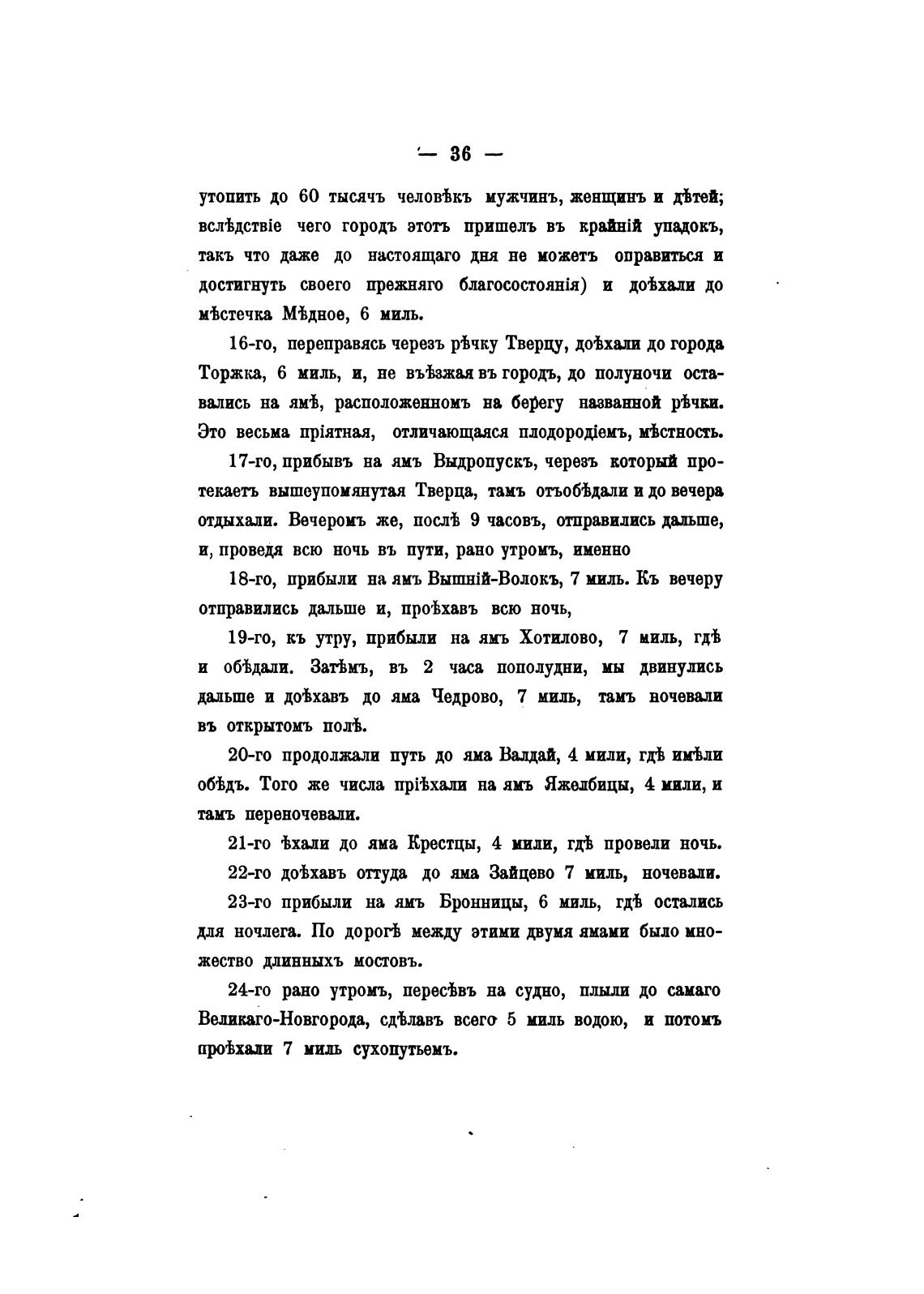 — 36 —

утопить до 60 тысячъ человѣкъ мужчинъ, женщинъ и дѣтей; вслѣдствіе чего городъ этотъ пришелъ въ крайній упадокъ, такъ что даже до настоящаго дня не можетъ оправиться и достигнуть своего прежняго благосостоянія) и доѣхали до мѣстечка Мѣдное, 6 миль.

16-го, переправясь черезъ рѣчку Тверцу, доѣхали до города Торжка, 6 миль, и, не въѣзжая въ городъ, до полуночи оставались на ямѣ, расположенномъ на берегу названной рѣчки. Это весьма пріятная, отличающаяся плодородіемъ, мѣстность.

17-го, прибывъ на ямъ Выдропускъ, черезъ который протекаетъ вышеупомянутая Тверца, тамъ отъобѣдали и до вечера отдыхали. Вечеромъ же, послѣ 9 часовъ, отправились дальше, и, проведя всю ночь въ пути, рано утромъ, именно

18-го, прибыли на ямъ Вышній-Волокъ, 7 миль. Къ вечеру отправились дальше и, проѣхавъ всю ночь,

19-го, къ утру, прибыли на ямъ Хотилово, 7 миль, гдѣ и обѣдали. Затѣмъ, въ 2 часа пополудни, мы двинулись дальше и доѣхавъ до яма Чедрово, 7 миль, тамъ ночевали въ открытомъ полѣ.

20-го продолжали путь до яма Валдай, 4 мили, гдѣ имѣли обѣдъ. Того же числа пріѣхали на ямъ Яжелбицы, 4 мили, и тамъ переночевали.

21-го ѣхали до яма Крестцы, 4 мили, гдѣ провели ночь.

22-го доѣхавъ оттуда до яма Зайцево 7 миль, ночевали.

23-го прибыли на ямъ Бронницы, 6 миль, гдѣ остались для ночлега. По дорогѣ между этими двумя ямами было множество длинныхъ мостовъ.

24-го рано утромъ, пересѣвъ на судно, плыли до самаго Великаго-Новгорода, сдѣлавъ всего 5 миль водою, и потомъ проѣхали 7 миль сухопутьемъ.